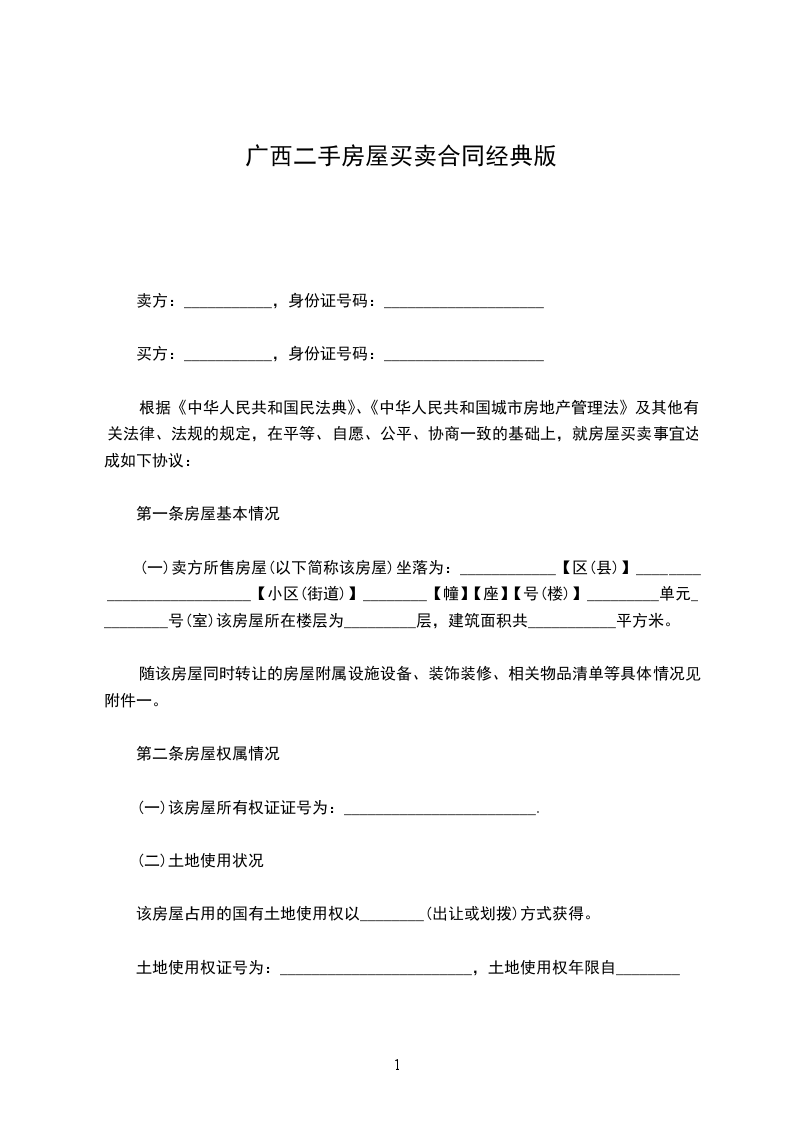 广西二手房屋买卖合同经典版

卖方：___________，身份证号码：____________________

买方：___________，身份证号码：____________________

根据《中华人民共和国民法典》、《中华人民共和国城市房地产管理法》及其他有关法律、法规的规定，在平等、自愿、公平、协商一致的基础上，就房屋买卖事宜达成如下协议：

第一条房屋基本情况

(一)卖方所售房屋(以下简称该房屋)坐落为：____________【区(县)】________ __________________【小区(街道)】________【幢】【座】【号(楼)】_________单元_ ________号(室)该房屋所在楼层为_________层，建筑面积共___________平方米。

随该房屋同时转让的房屋附属设施设备、装饰装修、相关物品清单等具体情况见附件一。

第二条房屋权属情况

(一)该房屋所有权证证号为：________________________.

(二)土地使用状况

该房屋占用的国有土地使用权以________(出让或划拨)方式获得。

土地使用权证号为：________________________，土地使用权年限自________

1